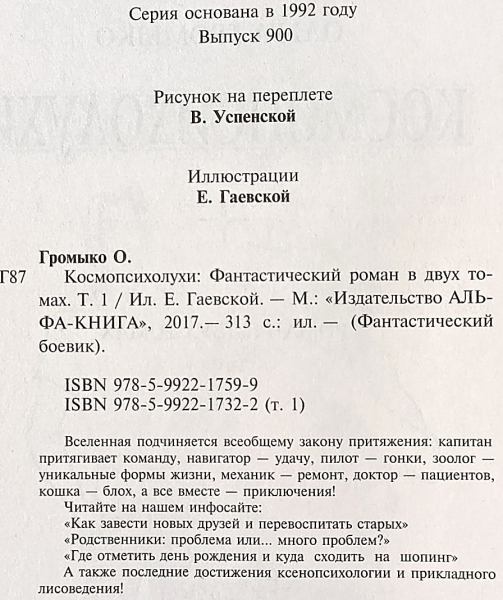 Серия основана в 1992 году
Выпуск 900

Рисунок на переплете
В. Успенской

Иллюстрации
Е. Гаевской

Громыко О.
Г87 Космопсихолухи: Фантастический роман в двух томах. Т. 1 / Ил. Е. Гаевской. — М.: «Издательство АЛЬФА-КНИГА», 2017.— 313 с.: ил. — (Фантастический боевик).

ISBN 978-5-9922-1759-9
ISBN 978-5-9922-1732-2 (т. 1)

Вселенная подчиняется всеобщему закону притяжения: капитан притягивает команду, навигатор — удачу, пилот — гонки, зоолог — уникальные формы жизни, механик — ремонт, доктор — пациентов, кошка — блох, а все вместе — приключения!
Читайте на нашем инфосайте:
«Как завести новых друзей и перевоспитать старых»
«Родственники: проблема или... много проблем?»
«Где отметить день рождения и куда сходить на шопинг»
А также последние достижения ксенопсихологии и прикладного лисоведения!